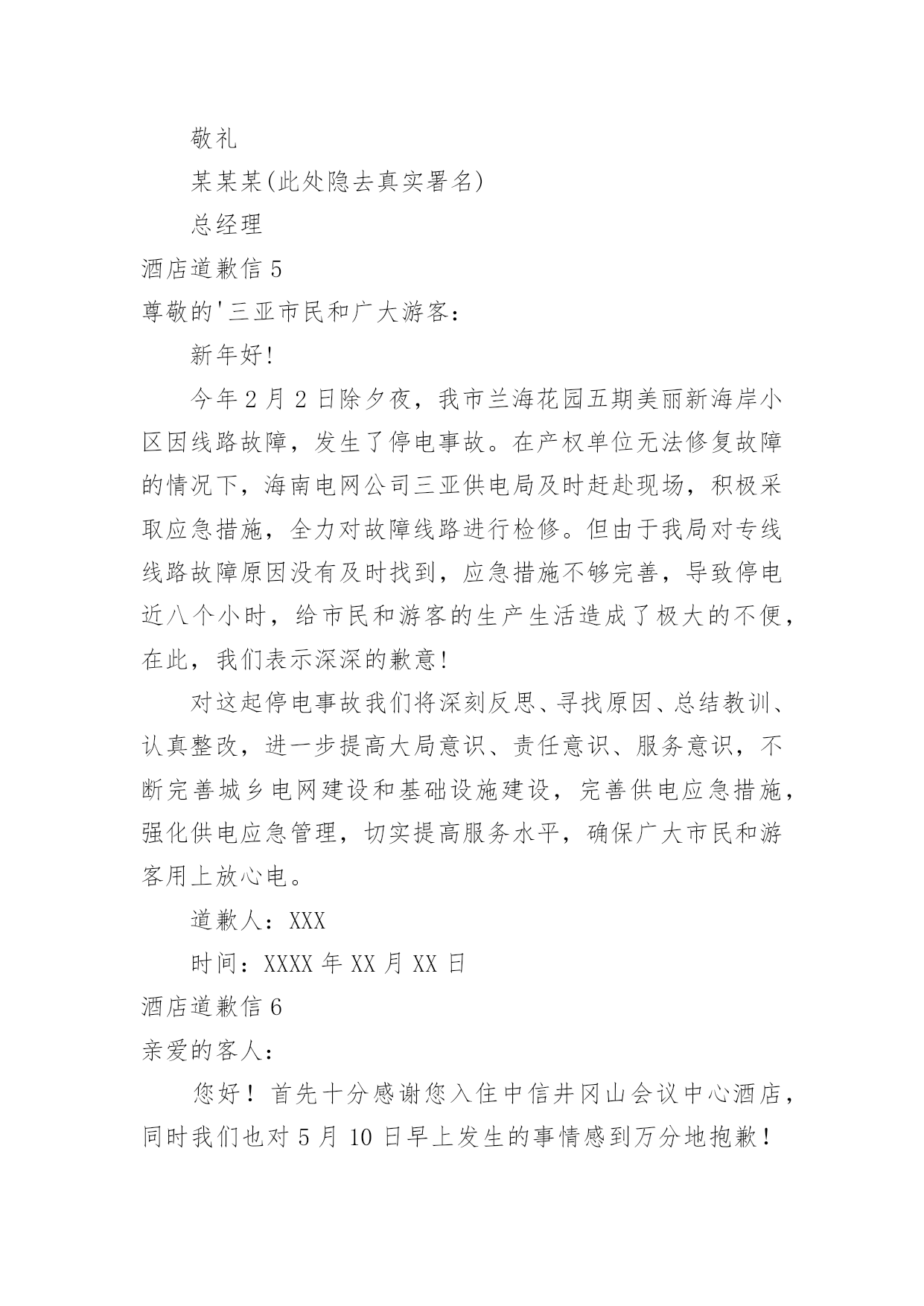 敬礼

某某某(此处隐去真实署名)

总经理

酒店道歉信 5

尊敬的'三亚市民和广大游客：

新年好!

今年 2 月 2 日除夕夜，我市兰海花园五期美丽新海岸小区因线路故障，发生了停电事故。在产权单位无法修复故障的情况下，海南电网公司三亚供电局及时赶赴现场，积极采取应急措施，全力对故障线路进行检修。但由于我局对专线线路故障原因没有及时找到，应急措施不够完善，导致停电近八个小时，给市民和游客的生产生活造成了极大的不便，在此，我们表示深深的歉意!

对这起停电事故我们将深刻反思、寻找原因、总结教训、认真整改，进一步提高大局意识、责任意识、服务意识，不断完善城乡电网建设和基础设施建设，完善供电应急措施，强化供电应急管理，切实提高服务水平，确保广大市民和游客用上放心电。

道歉人：XXX

时间：XXXX 年 XX 月 XX 日

酒店道歉信 6

亲爱的客人：

您好！首先十分感谢您入住中信井冈山会议中心酒店，同时我们也对 5 月 10 日早上发生的事情感到万分地抱歉！